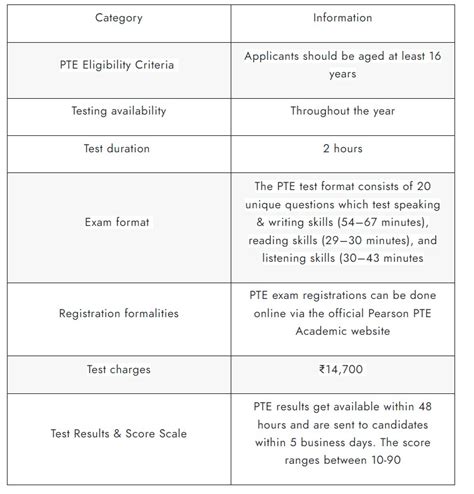 | Category | Information |
|---|---|
| PTE Eligibility Criteria | Applicants should be aged at least 16 years |
| Testing availability | Throughout the year |
| Test duration | 2 hours |
| Exam format | The PTE test format consists of 20 unique questions which test speaking & writing skills (54–67 minutes), reading skills (29–30 minutes), and listening skills (30–43 minutes |
| Registration formalities | PTE exam registrations can be done online via the official Pearson PTE Academic website |
| Test charges | ₹14,700 |
| Test Results & Score Scale | PTE results get available within 48 hours and are sent to candidates within 5 business days. The score ranges between 10-90 |